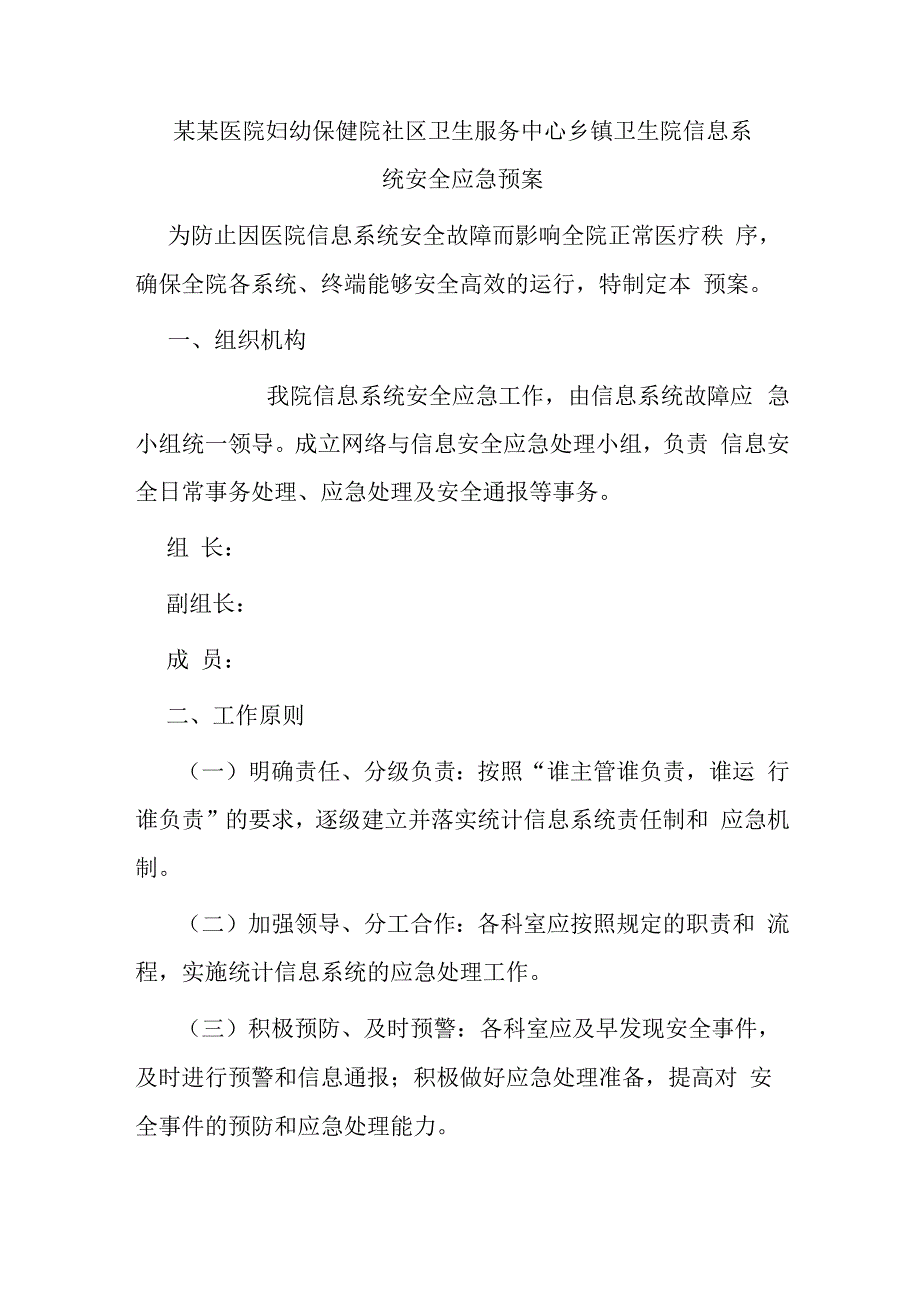 某某医院妇幼保健院社区卫生服务中心乡镇卫生院信息系统安全应急预案

为防止因医院信息系统安全故障而影响全院正常医疗秩 序，确保全院各系统、终端能够安全高效的运行，特制定本 预案。

一、组织机构

我院信息系统安全应急工作，由信息系统故障应 急小组统一领导。成立网络与信息安全应急处理小组，负责 信息安全日常事务处理、应急处理及安全通报等事务。

组 长：

副组长：

成 员：

二、工作原则

（一）明确责任、分级负责：按照“谁主管谁负责，谁运 行谁负责”的要求，逐级建立并落实统计信息系统责任制和 应急机制。

（二）加强领导、分工合作：各科室应按照规定的职责和 流程，实施统计信息系统的应急处理工作。

（三）积极预防、及时预警：各科室应及早发现安全事件，及时进行预警和信息通报；积极做好应急处理准备，提高对 安全事件的预防和应急处理能力。